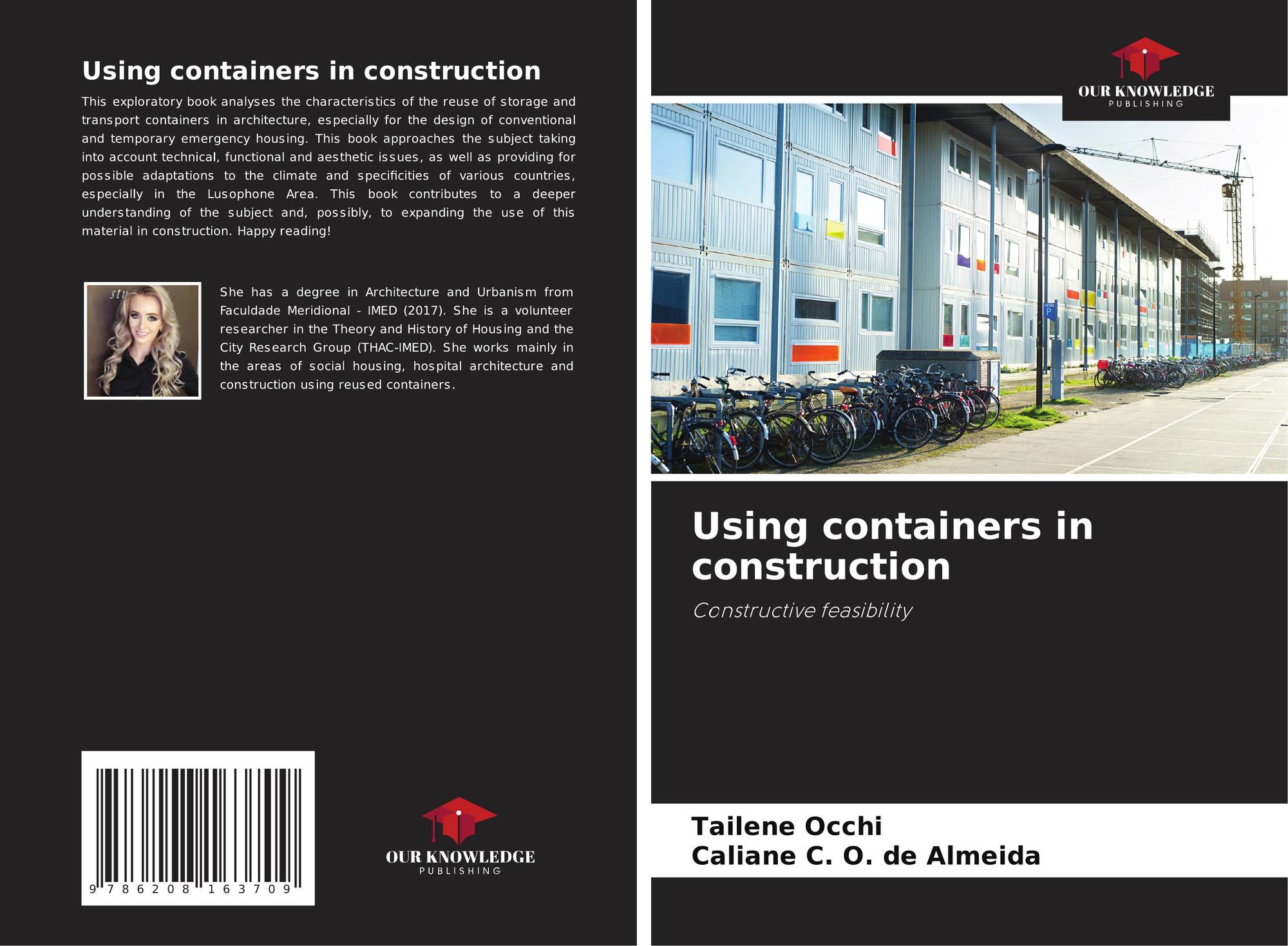 Using containers in construction

This exploratory book analyses the characteristics of the reuse of storage and transport containers in architecture, especially for the design of conventional and temporary emergency housing. This book approaches the subject taking into account technical, functional and aesthetic issues, as well as providing for possible adaptations to the climate and specificities of various countries, especially in the Lusophone Area. This book contributes to a deeper understanding of the subject and, possibly, to expanding the use of this material in construction. Happy reading!

She has a degree in Architecture and Urbanism from Faculdade Meridional - IMED (2017). She is a volunteer researcher in the Theory and History of Housing and the City Research Group (THAC-IMED). She works mainly in the areas of social housing, hospital architecture and construction using reused containers.

9 786208 163709

OUR KNOWLEDGE
PUBLISHING

OUR KNOWLEDGE
PUBLISHING

Using containers in construction

Constructive feasibility

Tailene Occhi
Caliane C. O. de Almeida